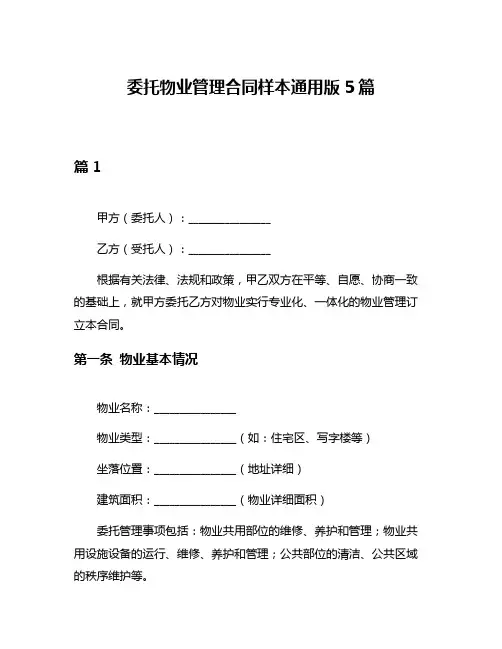 委托物业管理合同样本通用版 5 篇

篇 1

甲方（委托人）：______________

乙方（受托人）：______________

根据有关法律、法规和政策，甲乙双方在平等、自愿、协商一致的基础上，就甲方委托乙方对物业实行专业化、一体化的物业管理订立本合同。

第一条 物业基本情况

物业名称：______________

物业类型：______________（如：住宅区、写字楼等）

坐落位置：______________（地址详细）

建筑面积：______________（物业详细面积）

委托管理事项包括：物业共用部位的维修、养护和管理；物业共用设施设备的运行、维修、养护和管理；公共部位的清洁、公共区域的秩序维护等。